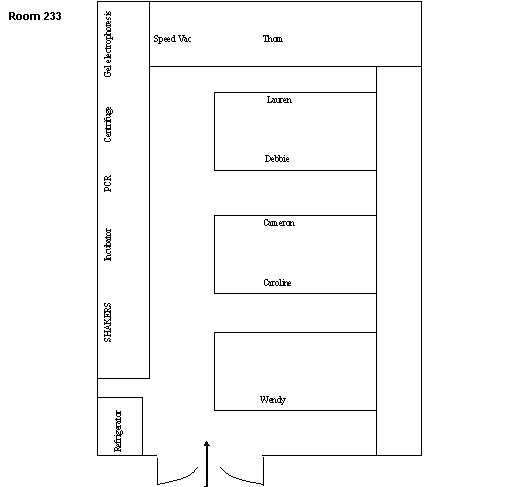 Room 233

Gel electrophoresis

Centrifuge

PCR

Incubator

SHAKERS

Refrigerator

Speed Vac

Thom

Lauren

Debbie

Cameron

Caroline

Wendy